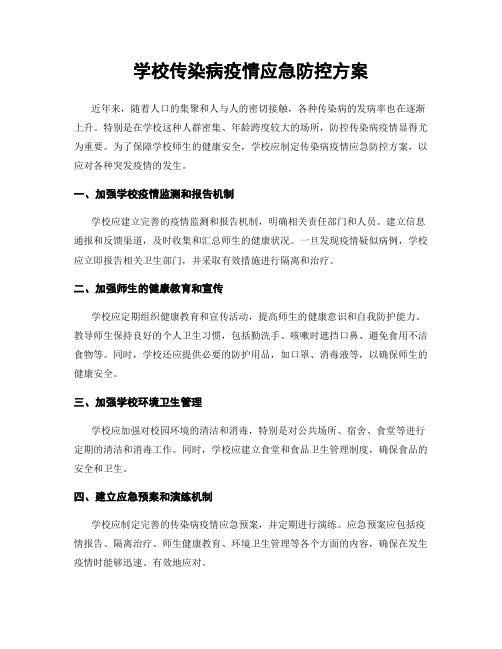 学校传染病疫情应急防控方案

近年来，随着人口的集聚和人与人的密切接触，各种传染病的发病率也在逐渐上升。特别是在学校这种人群密集、年龄跨度较大的场所，防控传染病疫情显得尤为重要。为了保障学校师生的健康安全，学校应制定传染病疫情应急防控方案，以应对各种突发疫情的发生。

一、加强学校疫情监测和报告机制

学校应建立完善的疫情监测和报告机制，明确相关责任部门和人员。建立信息通报和反馈渠道，及时收集和汇总师生的健康状况。一旦发现疫情疑似病例，学校应立即报告相关卫生部门，并采取有效措施进行隔离和治疗。

二、加强师生的健康教育和宣传

学校应定期组织健康教育和宣传活动，提高师生的健康意识和自我防护能力。教导师生保持良好的个人卫生习惯，包括勤洗手、咳嗽时遮挡口鼻、避免食用不洁食物等。同时，学校还应提供必要的防护用品，如口罩、消毒液等，以确保师生的健康安全。

三、加强学校环境卫生管理

学校应加强对校园环境的清洁和消毒，特别是对公共场所、宿舍、食堂等进行定期的清洁和消毒工作。同时，学校应建立食堂和食品卫生管理制度，确保食品的安全和卫生。

四、建立应急预案和演练机制

学校应制定完善的传染病疫情应急预案，并定期进行演练。应急预案应包括疫情报告、隔离治疗、师生健康教育、环境卫生管理等各个方面的内容，确保在发生疫情时能够迅速、有效地应对。